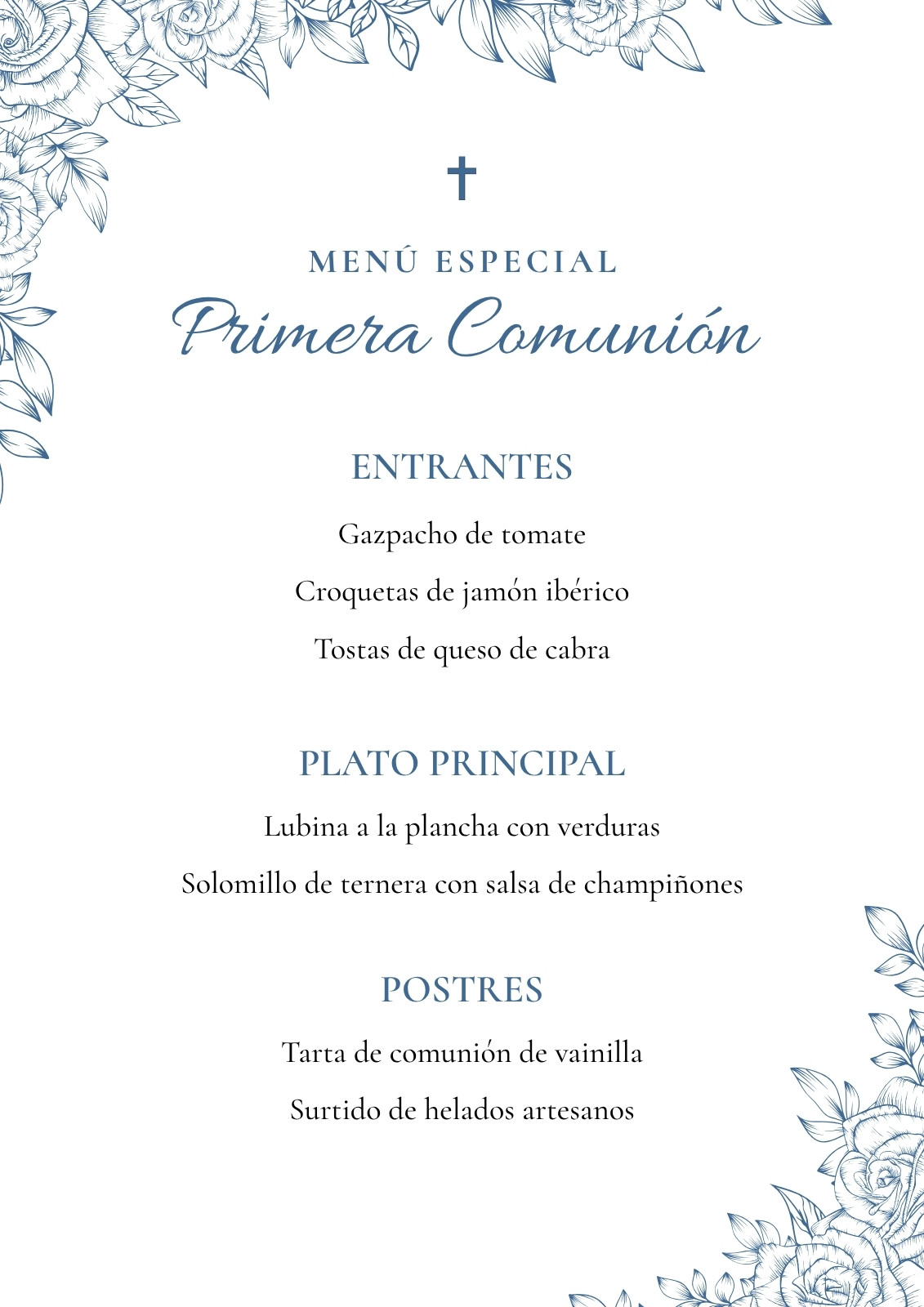 MENÚ ESPECIAL
Primera Comunión

ENTRANTES

Gazpacho de tomate

Croquetas de jamón ibérico

Tostas de queso de cabra

PLATO PRINCIPAL

Lubina a la plancha con verduras

Solomillo de ternera con salsa de champiñones

POSTRES

Tarta de comunión de vainilla

Surtido de helados artesanos